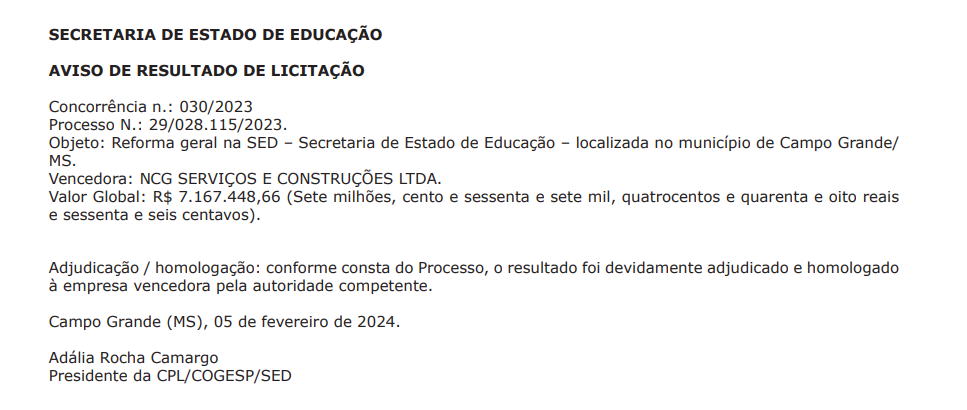 SECRETARIA DE ESTADO DE EDUCAÇÃO

AVISO DE RESULTADO DE LICITAÇÃO

Concorrência n.: 030/2023
Processo N.: 29/028.115/2023.
Objeto: Reforma geral na SED – Secretaria de Estado de Educação – localizada no município de Campo Grande/MS.
Vencedora: NCG SERVIÇOS E CONSTRUÇÕES LTDA.
Valor Global: R$ 7.167.448,66 (Sete milhões, cento e sessenta e sete mil, quatrocentos e quarenta e oito reais e sessenta e seis centavos).

Adjudicação / homologação: conforme consta do Processo, o resultado foi devidamente adjudicado e homologado à empresa vencedora pela autoridade competente.

Campo Grande (MS), 05 de fevereiro de 2024.

Adália Rocha Camargo
Presidente da CPL/COGESP/SED